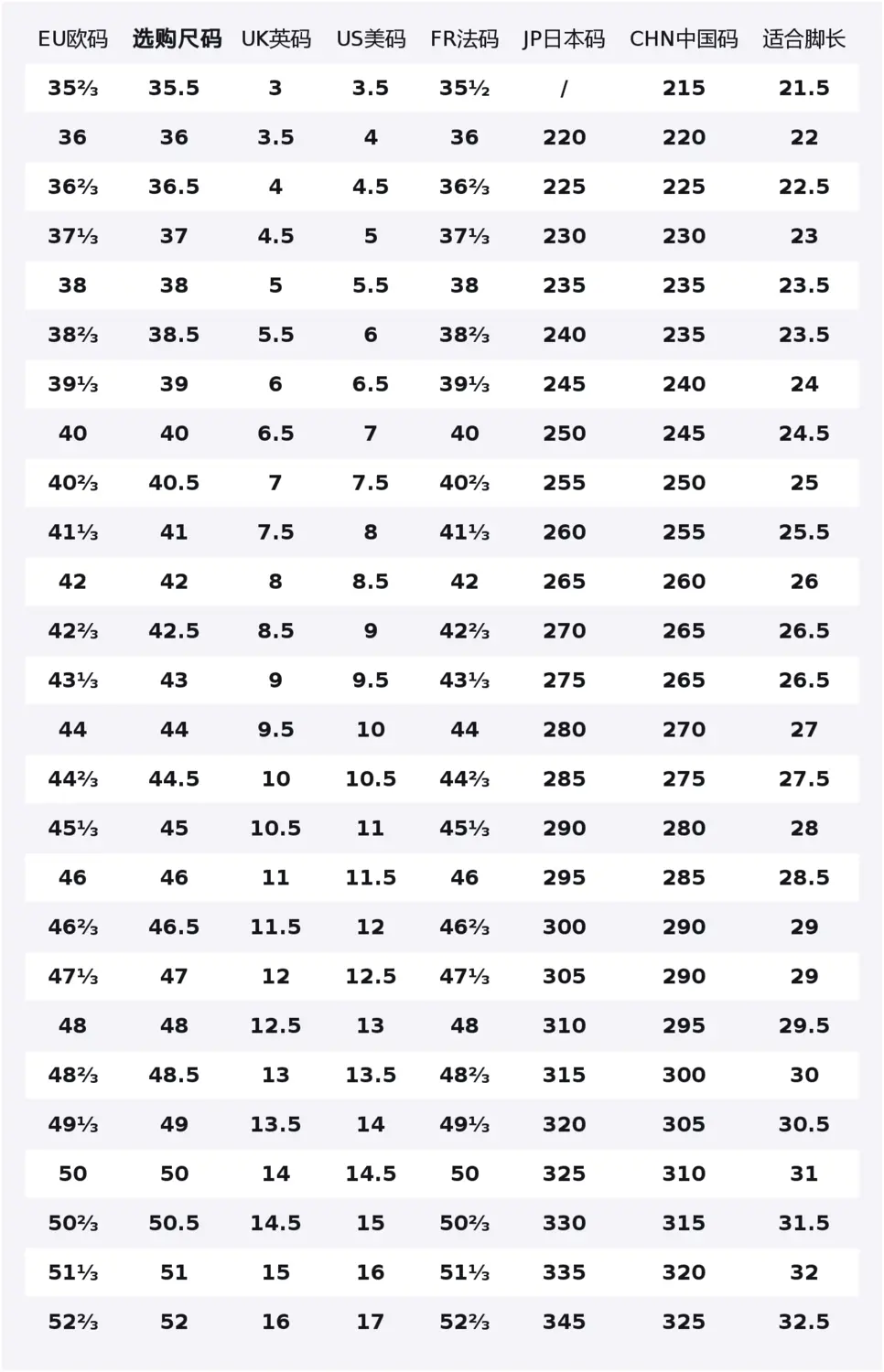 | EU欧码 | 选购尺码 | UK英码 | US美码 | FR法码 | JP日本码 | CHN中国码 | 适合脚长 |
|---|---|---|---|---|---|---|---|
| 35⅔ | 35.5 | 3 | 3.5 | 35½ | / | 215 | 21.5 |
| 36 | 36 | 3.5 | 4 | 36 | 220 | 220 | 22 |
| 36⅔ | 36.5 | 4 | 4.5 | 36⅔ | 225 | 225 | 22.5 |
| 37⅓ | 37 | 4.5 | 5 | 37⅓ | 230 | 230 | 23 |
| 38 | 38 | 5 | 5.5 | 38 | 235 | 235 | 23.5 |
| 38⅔ | 38.5 | 5.5 | 6 | 38⅔ | 240 | 235 | 23.5 |
| 39⅓ | 39 | 6 | 6.5 | 39⅓ | 245 | 240 | 24 |
| 40 | 40 | 6.5 | 7 | 40 | 250 | 245 | 24.5 |
| 40⅔ | 40.5 | 7 | 7.5 | 40⅔ | 255 | 250 | 25 |
| 41⅓ | 41 | 7.5 | 8 | 41⅓ | 260 | 255 | 25.5 |
| 42 | 42 | 8 | 8.5 | 42 | 265 | 260 | 26 |
| 42⅔ | 42.5 | 8.5 | 9 | 42⅔ | 270 | 265 | 26.5 |
| 43⅓ | 43 | 9 | 9.5 | 43⅓ | 275 | 265 | 26.5 |
| 44 | 44 | 9.5 | 10 | 44 | 280 | 270 | 27 |
| 44⅔ | 44.5 | 10 | 10.5 | 44⅔ | 285 | 275 | 27.5 |
| 45⅓ | 45 | 10.5 | 11 | 45⅓ | 290 | 280 | 28 |
| 46 | 46 | 11 | 11.5 | 46 | 295 | 285 | 28.5 |
| 46⅔ | 46.5 | 11.5 | 12 | 46⅔ | 300 | 290 | 29 |
| 47⅓ | 47 | 12 | 12.5 | 47⅓ | 305 | 290 | 29 |
| 48 | 48 | 12.5 | 13 | 48 | 310 | 295 | 29.5 |
| 48⅔ | 48.5 | 13 | 13.5 | 48⅔ | 315 | 300 | 30 |
| 49⅓ | 49 | 13.5 | 14 | 49⅓ | 320 | 305 | 30.5 |
| 50 | 50 | 14 | 14.5 | 50 | 325 | 310 | 31 |
| 50⅔ | 50.5 | 14.5 | 15 | 50⅔ | 330 | 315 | 31.5 |
| 51⅓ | 51 | 15 | 16 | 51⅓ | 335 | 320 | 32 |
| 52⅔ | 52 | 16 | 17 | 52⅔ | 345 | 325 | 32.5 |